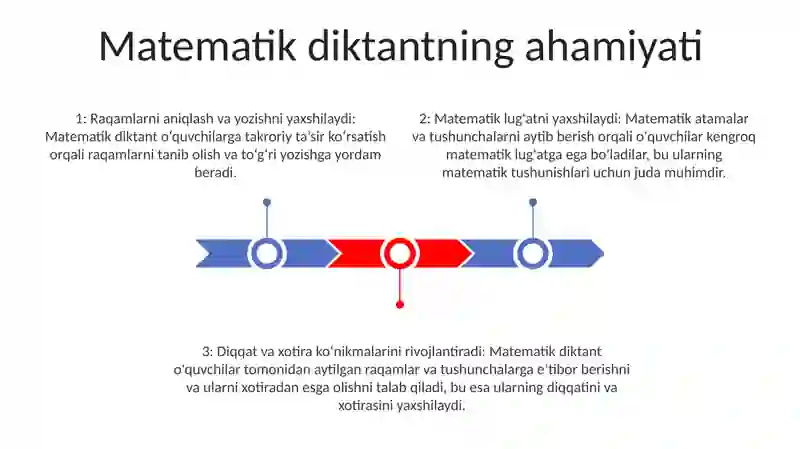 Matematik diktantning ahamiyati

1: Raqamlarni aniqlash va yozishni yaxshilaydi: Matematik diktant o'quvchilarga takroriy ta'sir ko'rsatish orqali raqamlarni tanib olish va to'g'ri yozishga yordam beradi.

2: Matematik lug'atni yaxshilaydi: Matematik atamalar va tushunchalarni aytib berish orqali o'quvchilar kengroq matematik lug'atga ega bo'ladilar, bu ularning matematik tushunishlari uchun juda muhimdir.

3: Diqqat va xotira ko'nikmalarini rivojlantiradi: Matematik diktant o'quvchilar tomonidan aytilgan raqamlar va tushunchalarga e'tibor berishni va ularni xotiradan esga olishni talab qiladi, bu esa ularning diqqatini va xotirasini yaxshilaydi.